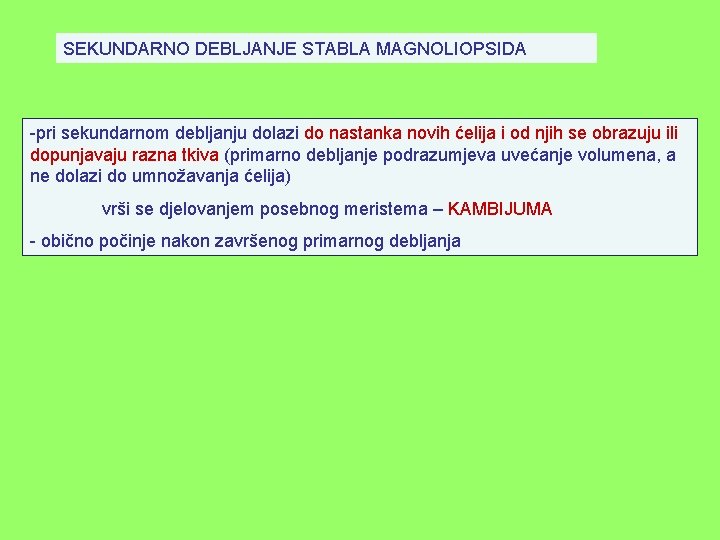 SEKUNDARNO DEBLJANJE STABLA MAGNOLIOPSIDA

-pri sekundarnom debljanju dolazi do nastanka novih ćelija i od njih se obrazuju ili dopunjavaju razna tkiva (primarno debljanje podrazumjeva uvećanje volumena, a ne dolazi do umnožavanja ćelija)

vrši se djelovanjem posebnog meristema – KAMBIJUMA

- obično počinje nakon završenog primarnog debljanja